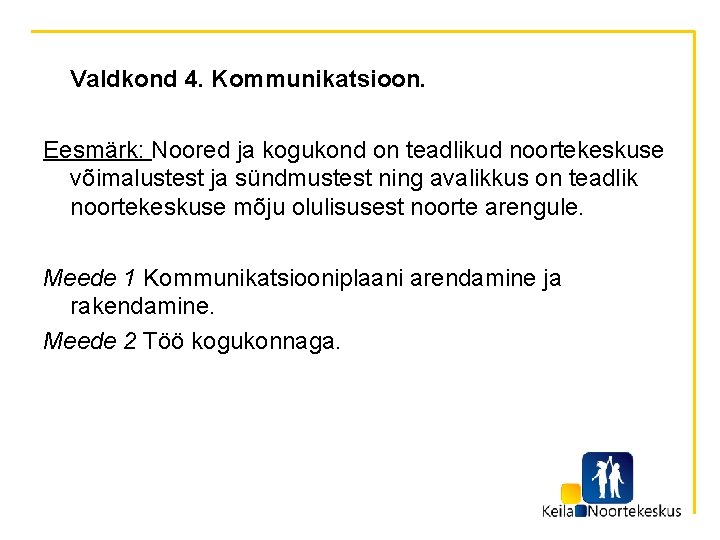 Valdkond 4. Kommunikatsioon.

Eesmärk: Noored ja kogukond on teadlikud noortekeskuse võimalustest ja sündmustest ning avalikkus on teadlik noortekeskuse mõju olulisusest noorte arengule.

Meede 1 Kommunikatsiooniplaani arendamine ja rakendamine.

Meede 2 Töö kogukonnaga.

Keila Noortekeskus